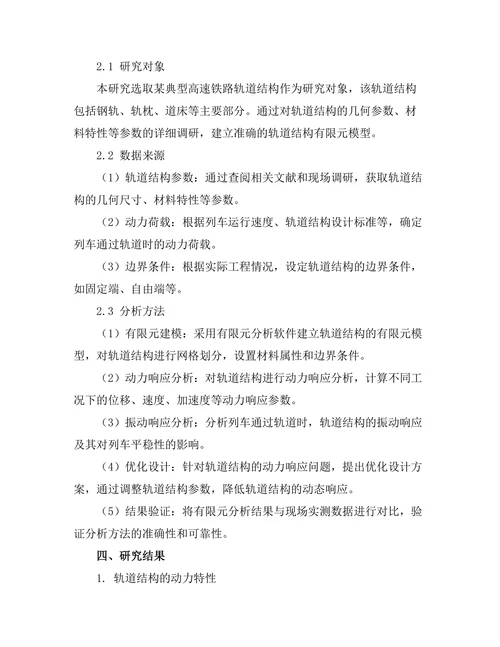 2.1 研究对象

本研究选取某典型高速铁路轨道结构作为研究对象，该轨道结构包括钢轨、轨枕、道床等主要部分。通过对轨道结构的几何参数、材料特性等参数的详细调研，建立准确的轨道结构有限元模型。

2.2 数据来源

（1）轨道结构参数：通过查阅相关文献和现场调研，获取轨道结构的几何尺寸、材料特性等参数。

（2）动力荷载：根据列车运行速度、轨道结构设计标准等，确定列车通过轨道时的动力荷载。

（3）边界条件：根据实际工程情况，设定轨道结构的边界条件，如固定端、自由端等。

2.3 分析方法

（1）有限元建模：采用有限元分析软件建立轨道结构的有限元模型，对轨道结构进行网格划分，设置材料属性和边界条件。

（2）动力响应分析：对轨道结构进行动力响应分析，计算不同工况下的位移、速度、加速度等动力响应参数。

（3）振动响应分析：分析列车通过轨道时，轨道结构的振动响应及其对列车平稳性的影响。

（4）优化设计：针对轨道结构的动力响应问题，提出优化设计方案，通过调整轨道结构参数，降低轨道结构的动态响应。

（5）结果验证：将有限元分析结果与现场实测数据进行对比，验证分析方法的准确性和可靠性。

四、研究结果

1. 轨道结构的动力特性